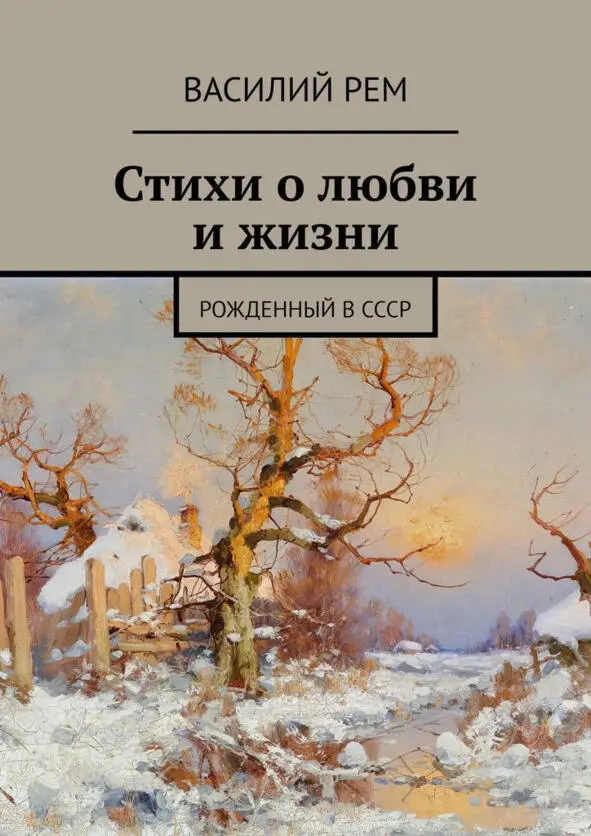 ВАСИЛИЙ РЕМ

Стихи о любви и жизни

РОЖДЕННЫЙ В СССР